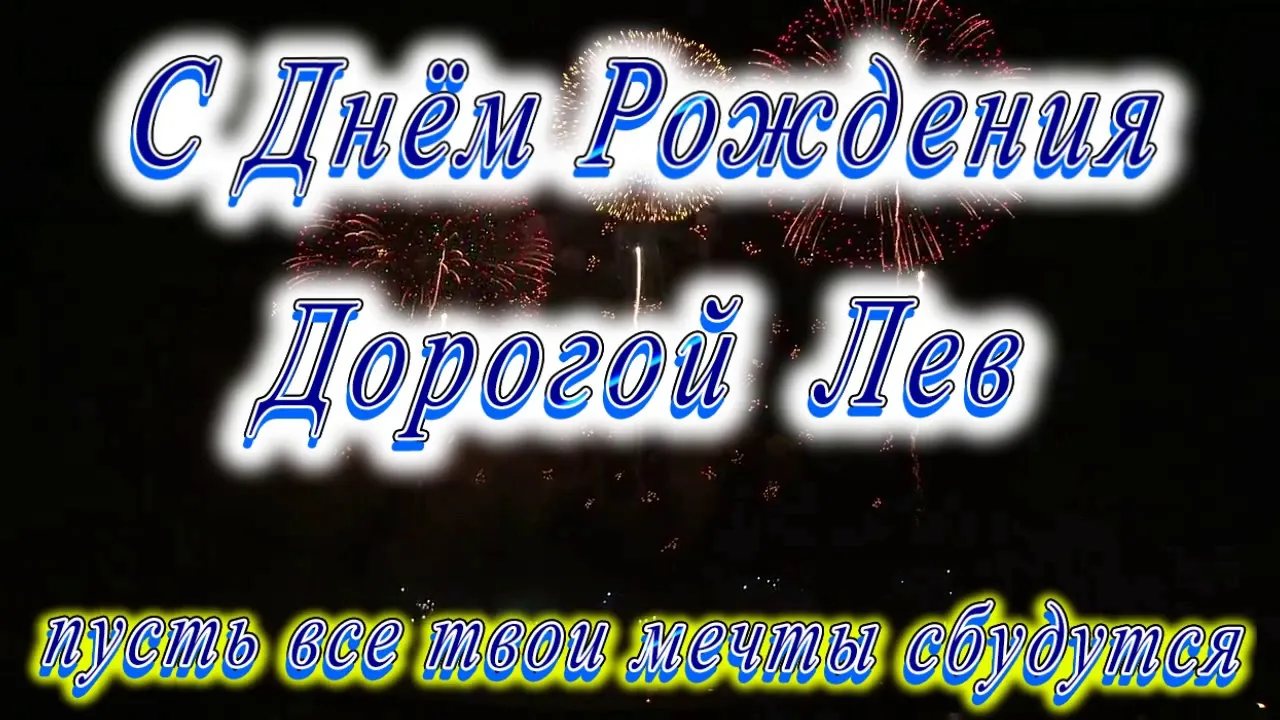 С Днём Рождения
Дорогой Лев
пусть все твои мечты сбудутся